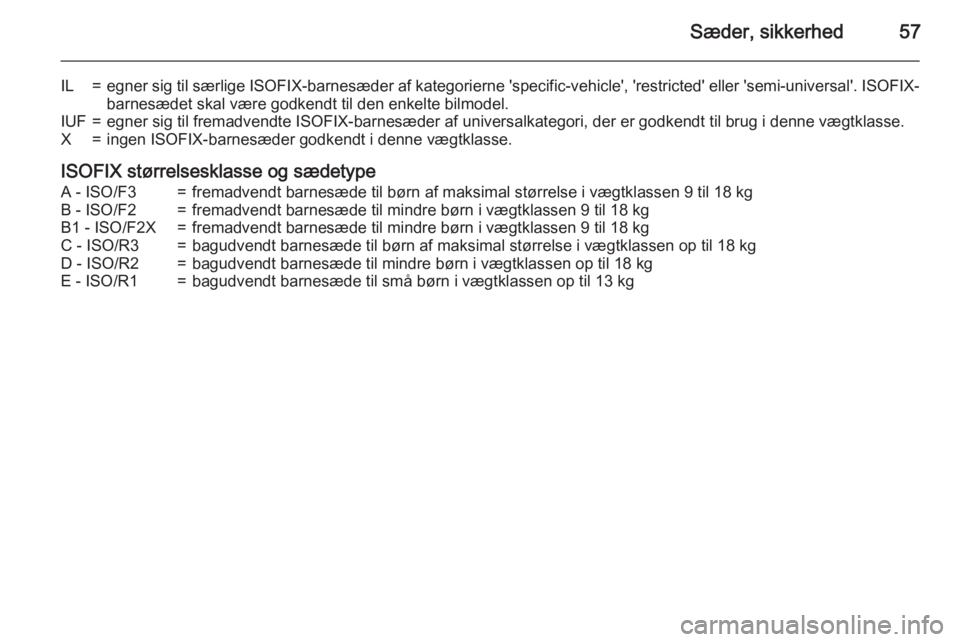 Sæder, sikkerhed 57

IL = egner sig til særlige ISOFIX-barnesæder af kategorierne 'specific-vehicle', 'restricted' eller 'semi-universal'. ISOFIX-barnesædet skal være godkendt til den enkelte bilmodel.
IUF = egner sig til fremadvendte ISOFIX-barnesæder af universalkategori, der er godkendt til brug i denne vægtklasse.
X = ingen ISOFIX-barnesæder godkendt i denne vægtklasse.

ISOFIX størrelsesklasse og sædetype
A - ISO/F3 = fremadvendt barnesæde til børn af maksimal størrelse i vægtklassen 9 til 18 kg
B - ISO/F2 = fremadvendt barnesæde til mindre børn i vægtklassen 9 til 18 kg
B1 - ISO/F2X = fremadvendt barnesæde til mindre børn i vægtklassen 9 til 18 kg
C - ISO/R3 = bagudvendt barnesæde til børn af maksimal størrelse i vægtklassen op til 18 kg
D - ISO/R2 = bagudvendt barnesæde til mindre børn i vægtklassen op til 18 kg
E - ISO/R1 = bagudvendt barnesæde til små børn i vægtklassen op til 13 kg

carmanualsonline.info